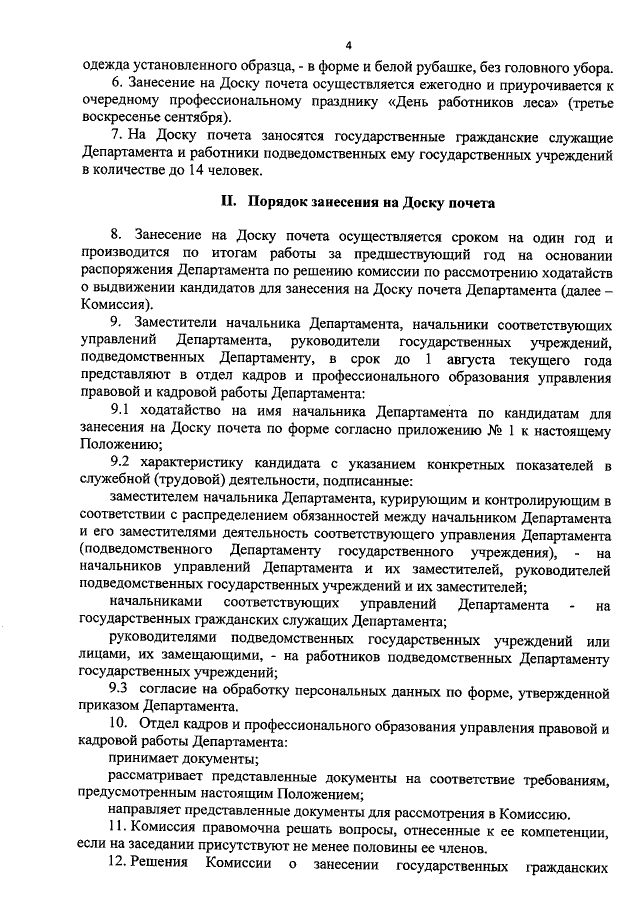 4

одежда установленного образца, - в форме и белой рубашке, без головного убора.

6. Занесение на Доску почета осуществляется ежегодно и приурочивается к очередному профессиональному празднику «День работников леса» (третье воскресенье сентября).

7. На Доску почета заносятся государственные гражданские служащие Департамента и работники подведомственных ему государственных учреждений в количестве до 14 человек.

II. Порядок занесения на Доску почета

8. Занесение на Доску почета осуществляется сроком на один год и производится по итогам работы за предшествующий год на основании распоряжения Департамента по решению комиссии по рассмотрению ходатайств о выдвижении кандидатов для занесения на Доску почета Департамента (далее – Комиссия).

9. Заместители начальника Департамента, начальники соответствующих управлений Департамента, руководители государственных учреждений, подведомственных Департаменту, в срок до 1 августа текущего года представляют в отдел кадров и профессионального образования управления правовой и кадровой работы Департамента:

9.1 ходатайство на имя начальника Департамента по кандидатам для занесения на Доску почета по форме согласно приложению № 1 к настоящему Положению;

9.2 характеристику кандидата с указанием конкретных показателей в служебной (трудовой) деятельности, подписанные:

заместителем начальника Департамента, курирующим и контролирующим в соответствии с распределением обязанностей между начальником Департамента и его заместителями деятельность соответствующего управления Департамента (подведомственного Департаменту государственного учреждения), - на начальников управлений Департамента и их заместителей, руководителей подведомственных государственных учреждений и их заместителей;

начальниками соответствующих управлений Департамента - на государственных гражданских служащих Департамента;

руководителями подведомственных государственных учреждений или лицами, их замещающими, - на работников подведомственных Департаменту государственных учреждений;

9.3 согласие на обработку персональных данных по форме, утвержденной приказом Департамента.

10. Отдел кадров и профессионального образования управления правовой и кадровой работы Департамента:

принимает документы;

рассматривает представленные документы на соответствие требованиям, предусмотренным настоящим Положением;

направляет представленные документы для рассмотрения в Комиссию.

11. Комиссия правомочна решать вопросы, отнесенные к ее компетенции, если на заседании присутствуют не менее половины ее членов.

12. Решения Комиссии о занесении государственных гражданских